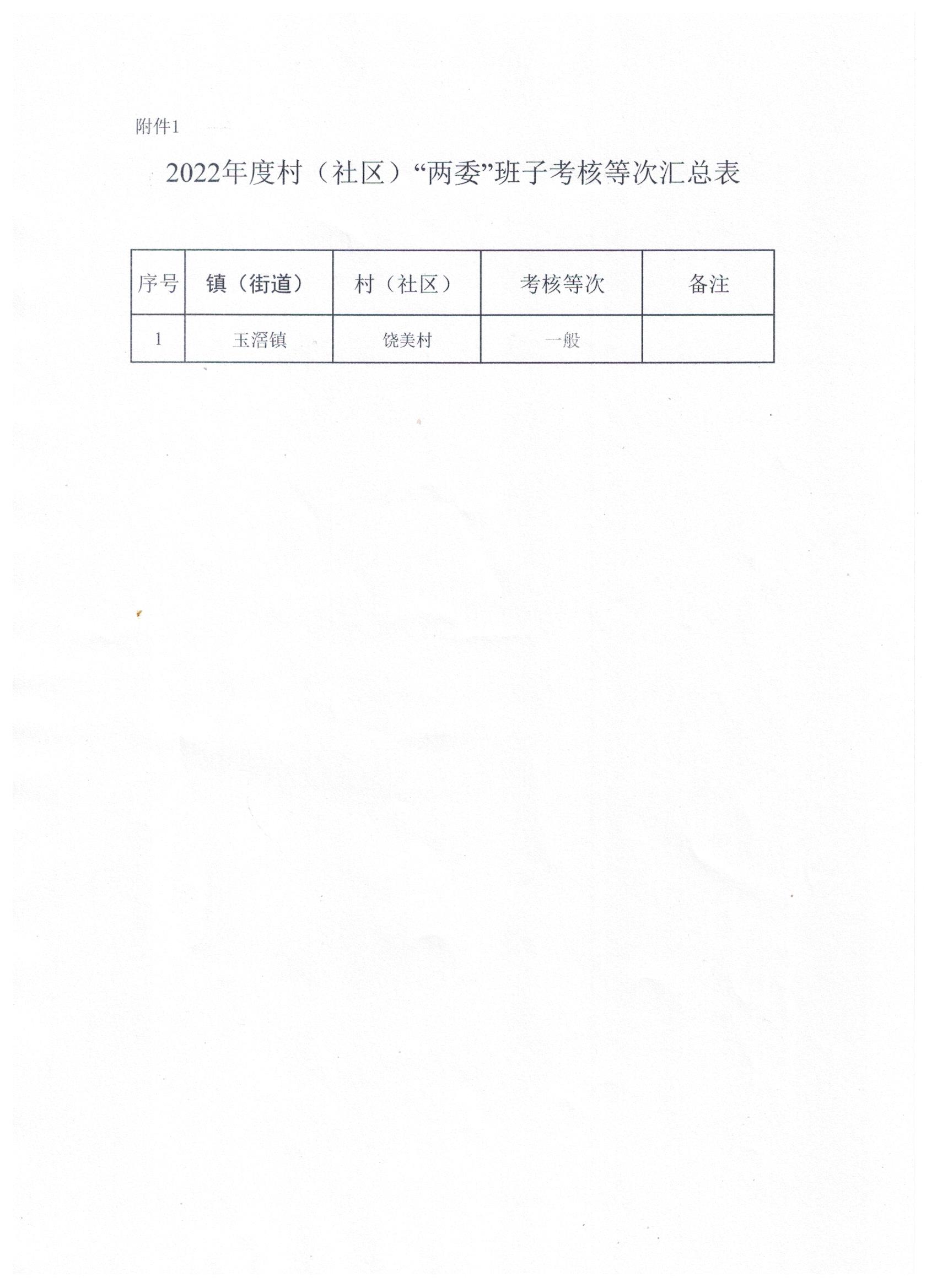 附件1

2022年度村（社区）“两委”班子考核等次汇总表

| 序号 | 镇（街道） | 村（社区） | 考核等次 | 备注 |
|---|---|---|---|---|
| 1 | 玉滘镇 | 饶美村 | 一般 |  |